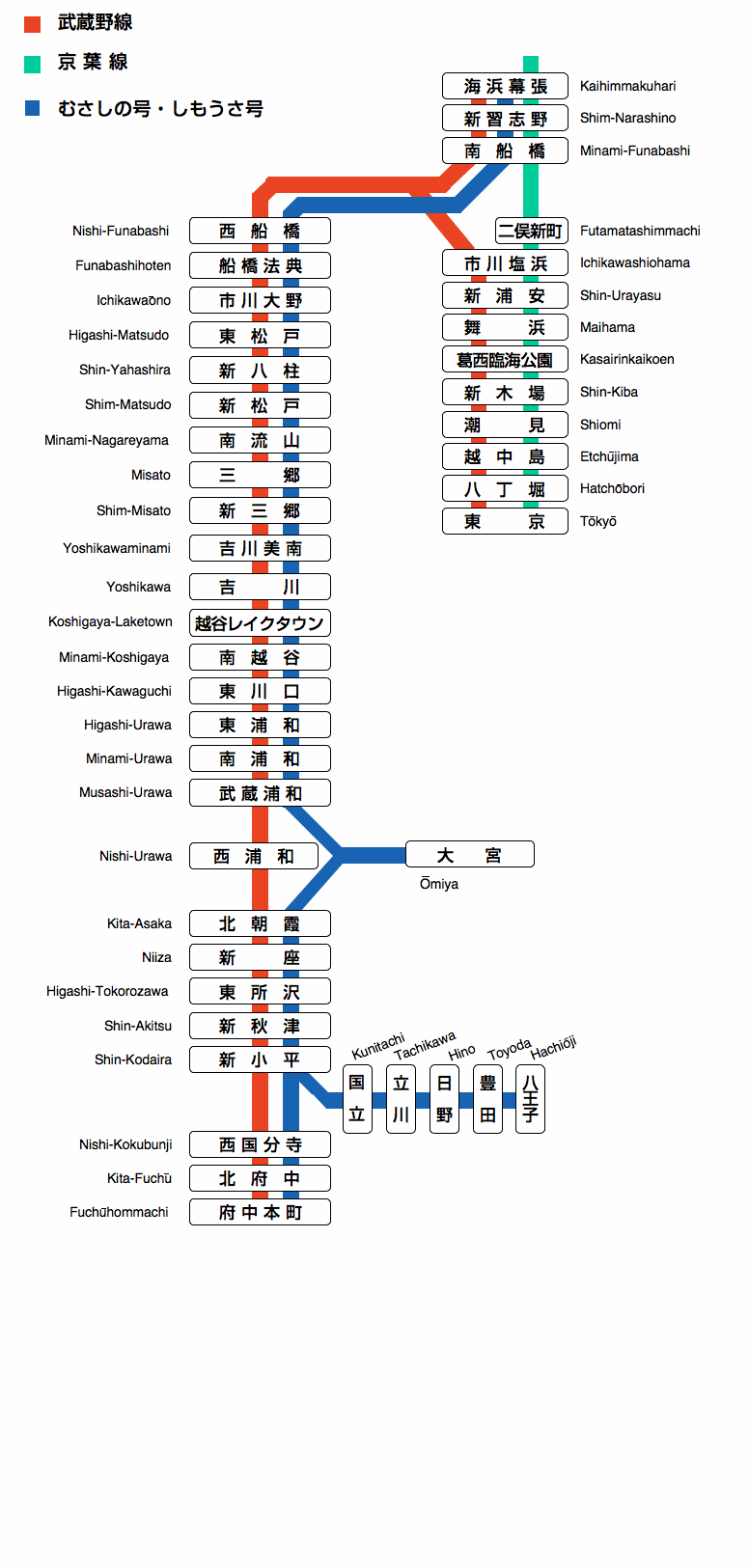 武蔵野線
京葉線
むさしの号・しもうさ号

海浜幕張 Kaihimmakuhari
新習志野 Shim-Narashino
南船橋 Minami-Funabashi
二俣新町 Futamatashimmachi
市川塩浜 Ichikawashiohama
新浦安 Shin-Urayasu
舞浜 Maihama
葛西臨海公園 Kasairinkaikoen
新木場 Shin-Kiba
潮見 Shiomi
越中島 Etchūjima
八丁堀 Hatchōbori
東京 Tōkyō

Nishi-Funabashi 西船橋
Funabashihoten 船橋法典
Ichikawaōno 市川大野
Higashi-Matsudo 東松戸
Shin-Yahashira 新八柱
Shim-Matsudo 新松戸
Minami-Nagareyama 南流山
Misato 三郷
Shim-Misato 新三郷
Yoshikawaminami 吉川美南
Yoshikawa 吉川
Koshigaya-Laketown 越谷レイクタウン
Minami-Koshigaya 南越谷
Higashi-Kawaguchi 東川口
Higashi-Urawa 東浦和
Minami-Urawa 南浦和
Musashi-Urawa 武蔵浦和
Nishi-Urawa 西浦和
大宮 Ōmiya
Kita-Asaka 北朝霞
Niiza 新座
Higashi-Tokorozawa 東所沢
Shin-Akitsu 新秋津
Shin-Kodaira 新小平
Kunitachi 国立
Tachikawa 立川
Hino 日野
Toyoda 豊田
Hachiōji 八王子
Nishi-Kokubunji 西国分寺
Kita-Fuchū 北府中
Fuchūhommachi 府中本町